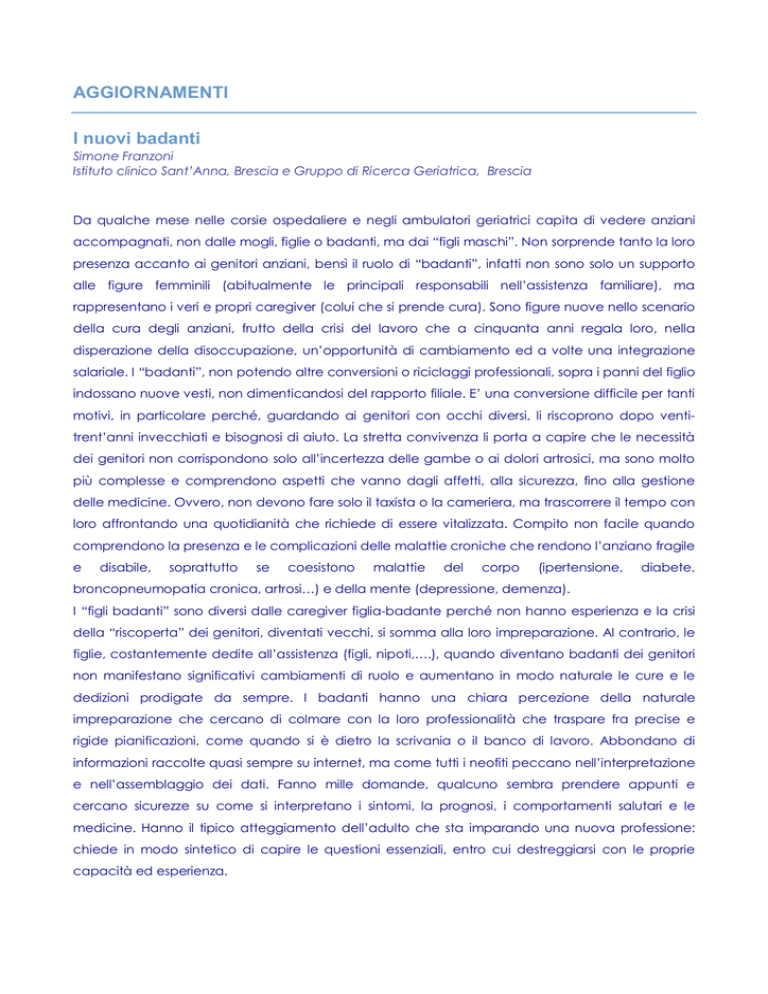 AGGIORNAMENTI

I nuovi badanti
Simone Franzoni
Istituto clinico Sant'Anna, Brescia e Gruppo di Ricerca Geriatrica, Brescia

Da qualche mese nelle corsie ospedaliere e negli ambulatori geriatrici capita di vedere anziani accompagnati, non dalle mogli, figlie o badanti, ma dai "figli maschi". Non sorprende tanto la loro presenza accanto ai genitori anziani, bensì il ruolo di "badanti", infatti non sono solo un supporto alle figure femminili (abitualmente le principali responsabili nell'assistenza familiare), ma rappresentano i veri e propri caregiver (colui che si prende cura). Sono figure nuove nello scenario della cura degli anziani, frutto della crisi del lavoro che a cinquanta anni regala loro, nella disperazione della disoccupazione, un'opportunità di cambiamento ed a volte una integrazione salariale. I "badanti", non potendo altre conversioni o riciclaggi professionali, sopra i panni del figlio indossano nuove vesti, non dimenticandosi del rapporto filiale. E' una conversione difficile per tanti motivi, in particolare perché, guardando ai genitori con occhi diversi, li riscoprono dopo ventitrent'anni invecchiati e bisognosi di aiuto. La stretta convivenza li porta a capire che le necessità dei genitori non corrispondono solo all'incertezza delle gambe o ai dolori artrosici, ma sono molto più complesse e comprendono aspetti che vanno dagli affetti, alla sicurezza, fino alla gestione delle medicine. Ovvero, non devono fare solo il taxista o la cameriera, ma trascorrere il tempo con loro affrontando una quotidianità che richiede di essere vitalizzata. Compito non facile quando comprendono la presenza e le complicazioni delle malattie croniche che rendono l'anziano fragile e disabile, soprattutto se coesistono malattie del corpo (ipertensione, diabete, broncopneumopatia cronica, artrosi…) e della mente (depressione, demenza).
I "figli badanti" sono diversi dalle caregiver figlia-badante perché non hanno esperienza e la crisi della "riscoperta" dei genitori, diventati vecchi, si somma alla loro impreparazione. Al contrario, le figlie, costantemente dedite all'assistenza (figli, nipoti,….), quando diventano badanti dei genitori non manifestano significativi cambiamenti di ruolo e aumentano in modo naturale le cure e le dedizioni prodigate da sempre. I badanti hanno una chiara percezione della naturale impreparazione che cercano di colmare con la loro professionalità che traspare fra precise e rigide pianificazioni, come quando si è dietro la scrivania o il banco di lavoro. Abbondano di informazioni raccolte quasi sempre su internet, ma come tutti i neofiti peccano nell'interpretazione e nell'assemblaggio dei dati. Fanno mille domande, qualcuno sembra prendere appunti e cercano sicurezze su come si interpretano i sintomi, la prognosi, i comportamenti salutari e le medicine. Hanno il tipico atteggiamento dell'adulto che sta imparando una nuova professione: chiede in modo sintetico di capire le questioni essenziali, entro cui destreggiarsi con le proprie capacità ed esperienza.